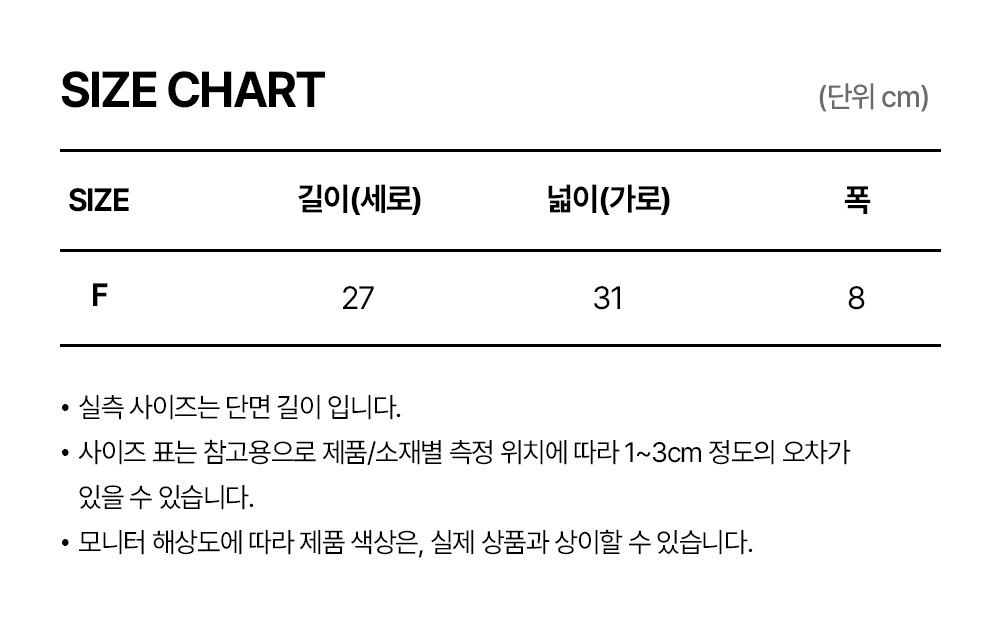 SIZE CHART

(단위 cm)

| SIZE | 길이(세로) | 넓이(가로) | 폭 |
|---|---|---|---|
| F | 27 | 31 | 8 |

• 실측 사이즈는 단면 길이 입니다.
• 사이즈 표는 참고용으로 제품/소재별 측정 위치에 따라 1~3cm 정도의 오차가 있을 수 있습니다.
• 모니터 해상도에 따라 제품 색상은, 실제 상품과 상이할 수 있습니다.